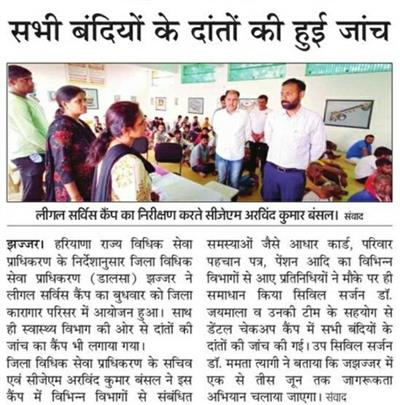 सभी बंदियों के दांतों की हुई जांच

लीगल सर्विस कैंप का निरीक्षण करते सीजेएम अरविंद कुमार बंसल। संवाद

झज्जर। हरियाणा राज्य विधिक सेवा प्राधिकरण के निर्देशानुसार जिला विधिक सेवा प्राधिकरण (डालसा) झज्जर ने लीगल सर्विस कैंप का बुधवार को जिला कारागार परिसर में आयोजन हुआ। साथ ही स्वास्थ्य विभाग की ओर से दांतों की जांच का कैंप भी लगाया गया।

जिला विधिक सेवा प्राधिकरण के सचिव एवं सीजेएम अरविंद कुमार बंसल ने इस कैंप में विभिन्न विभागों से संबंधित समस्याओं जैसे आधार कार्ड, परिवार पहचान पत्र, पेंशन आदि का विभिन्न विभागों से आए प्रतिनिधियों ने मौके पर ही समाधान किया सिविल सर्जन डॉ. जयमाला व उनकी टीम के सहयोग से डेंटल चेकअप कैंप में सभी बंदियों के दांतों की जांच की गई। उप सिविल सर्जन डॉ. ममता त्यागी ने बताया कि जझज्जर में एक से तीस जून तक जागरूकता अभियान चलाया जाएगा। संवाद